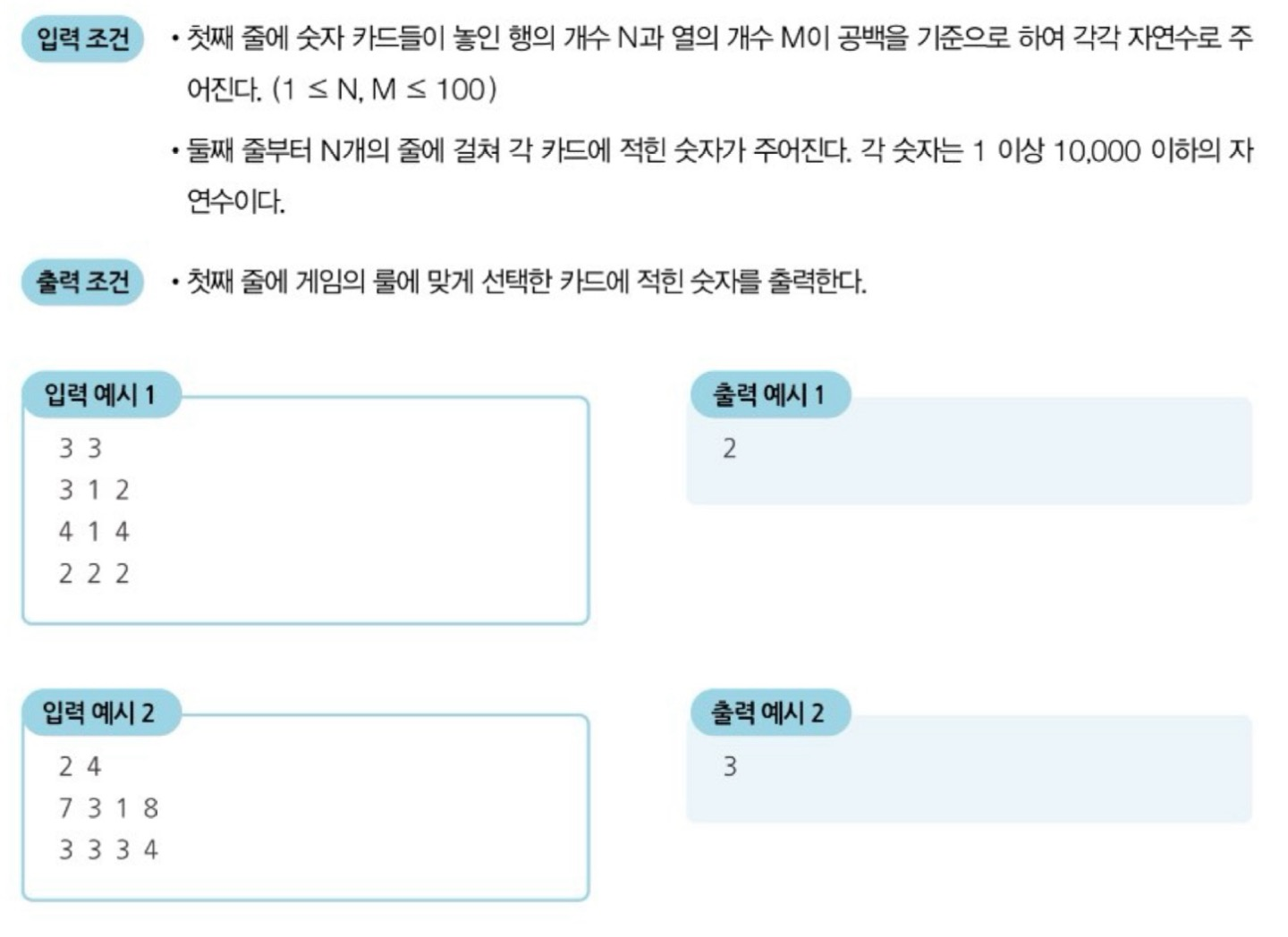 입력 조건

• 첫째 줄에 숫자 카드들이 놓인 행의 개수 N과 열의 개수 M이 공백을 기준으로 하여 각각 자연수로 주어진다. ($1 \le N, M \le 100$)

• 둘째 줄부터 N개의 줄에 걸쳐 각 카드에 적힌 숫자가 주어진다. 각 숫자는 1 이상 10,000 이하의 자연수이다.

출력 조건

• 첫째 줄에 게임의 룰에 맞게 선택한 카드에 적힌 숫자를 출력한다.

입력 예시 1

3 3
3 1 2
4 1 4
2 2 2

출력 예시 1

2

입력 예시 2

2 4
7 3 1 8
3 3 3 4

출력 예시 2

3